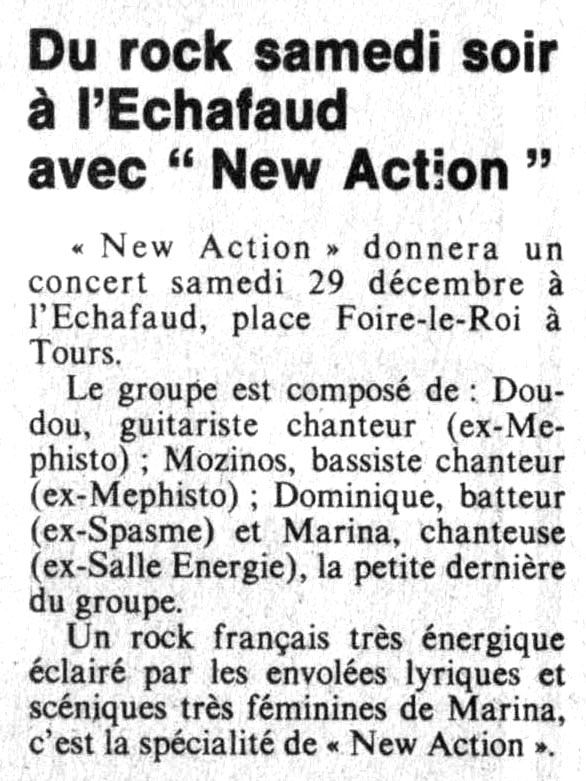 Du rock samedi soir à l'Echafaud avec " New Action "

« New Action » donnera un concert samedi 29 décembre à l'Echafaud, place Foire-le-Roi à Tours.

Le groupe est composé de : Doudou, guitariste chanteur (ex-Mephisto) ; Mozinos, bassiste chanteur (ex-Mephisto) ; Dominique, batteur (ex-Spasme) et Marina, chanteuse (ex-Salle Energie), la petite dernière du groupe.

Un rock français très énergique éclairé par les envolées lyriques et scéniques très féminines de Marina, c'est la spécialité de « New Action ».